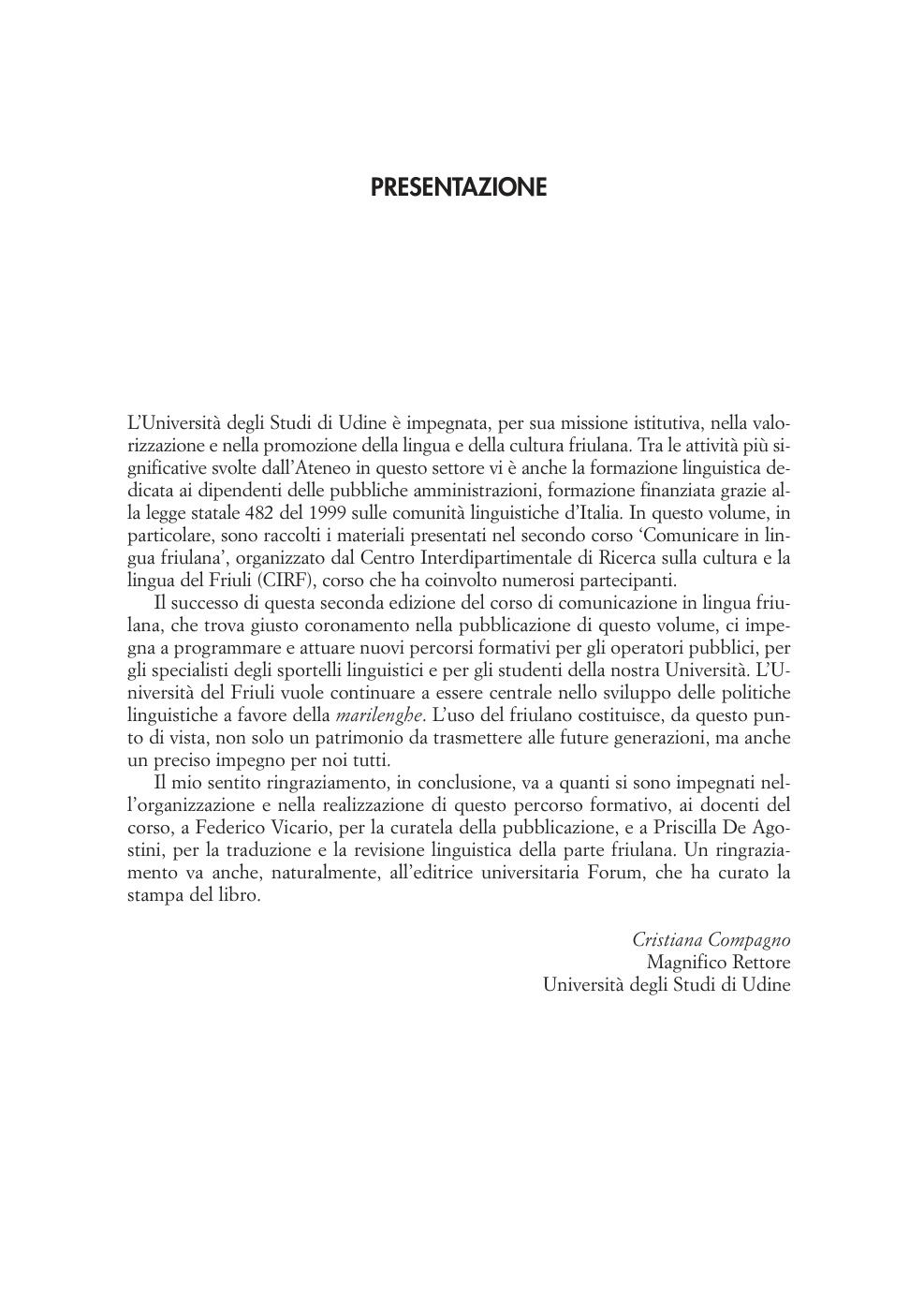 PRESENTAZIONE

L'Università degli Studi di Udine è impegnata, per sua missione istitutiva, nella valorizzazione e nella promozione della lingua e della cultura friulana. Tra le attività più significative svolte dall'Ateneo in questo settore vi è anche la formazione linguistica dedicata ai dipendenti delle pubbliche amministrazioni, formazione finanziata grazie alla legge statale 482 del 1999 sulle comunità linguistiche d'Italia. In questo volume, in particolare, sono raccolti i materiali presentati nel secondo corso 'Comunicare in lingua friulana', organizzato dal Centro Interdipartimentale di Ricerca sulla cultura e la lingua del Friuli (CIRF), corso che ha coinvolto numerosi partecipanti.

Il successo di questa seconda edizione del corso di comunicazione in lingua friulana, che trova giusto coronamento nella pubblicazione di questo volume, ci impegna a programmare e attuare nuovi percorsi formativi per gli operatori pubblici, per gli specialisti degli sportelli linguistici e per gli studenti della nostra Università. L'Università del Friuli vuole continuare a essere centrale nello sviluppo delle politiche linguistiche a favore della marilenghe. L'uso del friulano costituisce, da questo punto di vista, non solo un patrimonio da trasmettere alle future generazioni, ma anche un preciso impegno per noi tutti.

Il mio sentito ringraziamento, in conclusione, va a quanti si sono impegnati nell'organizzazione e nella realizzazione di questo percorso formativo, ai docenti del corso, a Federico Vicario, per la curatela della pubblicazione, e a Priscilla De Agostini, per la traduzione e la revisione linguistica della parte friulana. Un ringraziamento va anche, naturalmente, all'editrice universitaria Forum, che ha curato la stampa del libro.

Cristiana Compagno
Magnifico Rettore
Università degli Studi di Udine